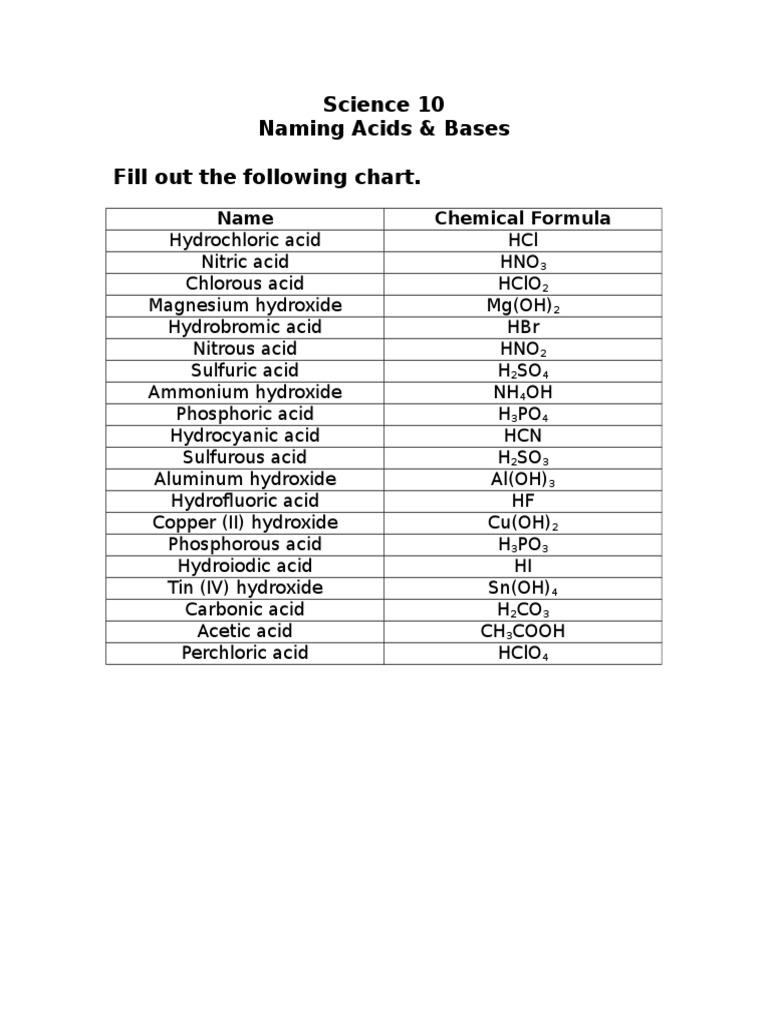 Science 10
Naming Acids & Bases

Fill out the following chart.

| Name | Chemical Formula |
|---|---|
| Hydrochloric acid | $HCl$ |
| Nitric acid | $HNO_3$ |
| Chlorous acid | $HClO_2$ |
| Magnesium hydroxide | $Mg(OH)_2$ |
| Hydrobromic acid | $HBr$ |
| Nitrous acid | $HNO_2$ |
| Sulfuric acid | $H_2SO_4$ |
| Ammonium hydroxide | $NH_4OH$ |
| Phosphoric acid | $H_3PO_4$ |
| Hydrocyanic acid | $HCN$ |
| Sulfurous acid | $H_2SO_3$ |
| Aluminum hydroxide | $Al(OH)_3$ |
| Hydrofluoric acid | $HF$ |
| Copper (II) hydroxide | $Cu(OH)_2$ |
| Phosphorous acid | $H_3PO_3$ |
| Hydroiodic acid | $HI$ |
| Tin (IV) hydroxide | $Sn(OH)_4$ |
| Carbonic acid | $H_2CO_3$ |
| Acetic acid | $CH_3COOH$ |
| Perchloric acid | $HClO_4$ |